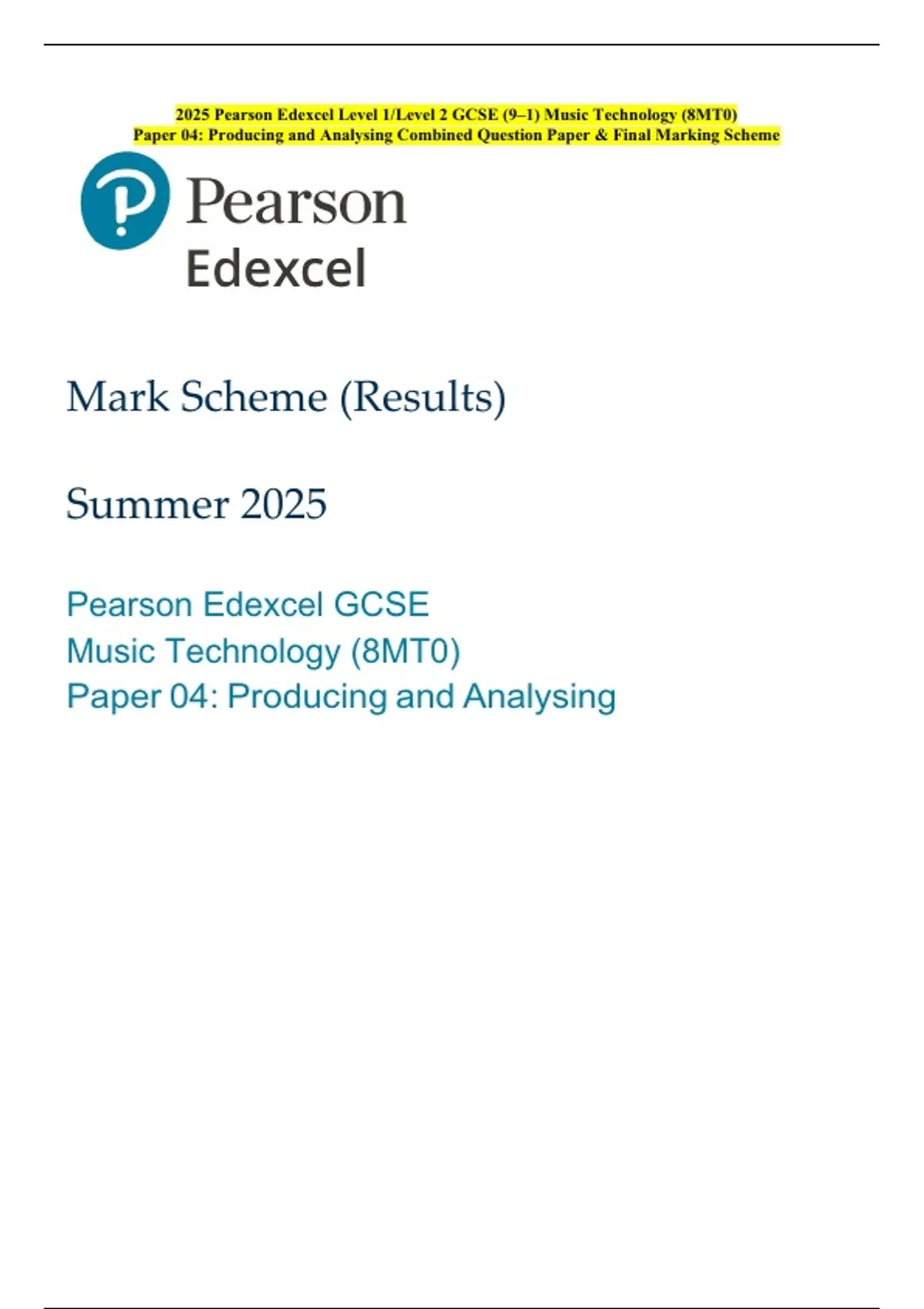 2025 Pearson Edexcel Level 1/Level 2 GCSE (9–1) Music Technology (8MT0)
Paper 04: Producing and Analysing Combined Question Paper & Final Marking Scheme

Pearson
Edexcel

Mark Scheme (Results)

Summer 2025

Pearson Edexcel GCSE
Music Technology (8MT0)
Paper 04: Producing and Analysing